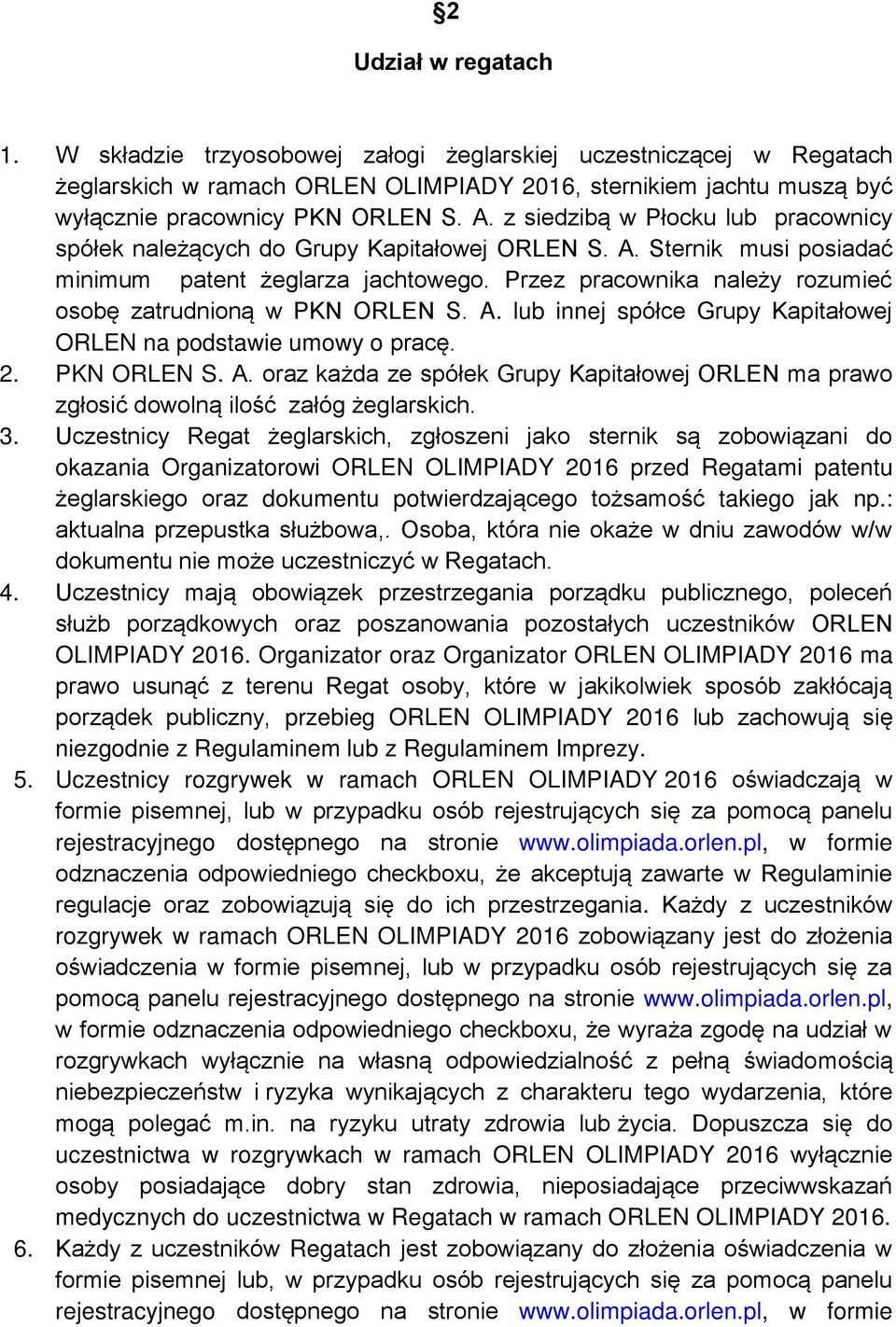 §2

Udział w regatach

1. W składzie trzyosobowej załogi żeglarskiej uczestniczącej w Regatach żeglarskich w ramach ORLEN OLIMPIADY 2016, sternikiem jachtu muszą być wyłącznie pracownicy PKN ORLEN S. A. z siedzibą w Płocku lub pracownicy spółek należących do Grupy Kapitałowej ORLEN S. A. Sternik musi posiadać minimum patent żeglarza jachtowego. Przez pracownika należy rozumieć osobę zatrudnioną w PKN ORLEN S. A. lub innej spółce Grupy Kapitałowej ORLEN na podstawie umowy o pracę.
2. PKN ORLEN S. A. oraz każda ze spółek Grupy Kapitałowej ORLEN ma prawo zgłosić dowolną ilość załóg żeglarskich.
3. Uczestnicy Regat żeglarskich, zgłoszeni jako sternik są zobowiązani do okazania Organizatorowi ORLEN OLIMPIADY 2016 przed Regatami patentu żeglarskiego oraz dokumentu potwierdzającego tożsamość takiego jak np.: aktualna przepustka służbowa,. Osoba, która nie okaże w dniu zawodów w/w dokumentu nie może uczestniczyć w Regatach.
4. Uczestnicy mają obowiązek przestrzegania porządku publicznego, poleceń służb porządkowych oraz poszanowania pozostałych uczestników ORLEN OLIMPIADY 2016. Organizator oraz Organizator ORLEN OLIMPIADY 2016 ma prawo usunąć z terenu Regat osoby, które w jakikolwiek sposób zakłócają porządek publiczny, przebieg ORLEN OLIMPIADY 2016 lub zachowują się niezgodnie z Regulaminem lub z Regulaminem Imprezy.
5. Uczestnicy rozgrywek w ramach ORLEN OLIMPIADY 2016 oświadczają w formie pisemnej, lub w przypadku osób rejestrujących się za pomocą panelu rejestracyjnego dostępnego na stronie www.olimpiada.orlen.pl, w formie odznaczenia odpowiedniego checkboxu, że akceptują zawarte w Regulaminie regulacje oraz zobowiązują się do ich przestrzegania. Każdy z uczestników rozgrywek w ramach ORLEN OLIMPIADY 2016 zobowiązany jest do złożenia oświadczenia w formie pisemnej, lub w przypadku osób rejestrujących się za pomocą panelu rejestracyjnego dostępnego na stronie www.olimpiada.orlen.pl, w formie odznaczenia odpowiedniego checkboxu, że wyraża zgodę na udział w rozgrywkach wyłącznie na własną odpowiedzialność z pełną świadomością niebezpieczeństw i ryzyka wynikających z charakteru tego wydarzenia, które mogą polegać m.in. na ryzyku utraty zdrowia lub życia. Dopuszcza się do uczestnictwa w rozgrywkach w ramach ORLEN OLIMPIADY 2016 wyłącznie osoby posiadające dobry stan zdrowia, nieposiadające przeciwwskazań medycznych do uczestnictwa w Regatach w ramach ORLEN OLIMPIADY 2016.
6. Każdy z uczestników Regatach jest zobowiązany do złożenia oświadczenia w formie pisemnej lub, w przypadku osób rejestrujących się za pomocą panelu rejestracyjnego dostępnego na stronie www.olimpiada.orlen.pl, w formie